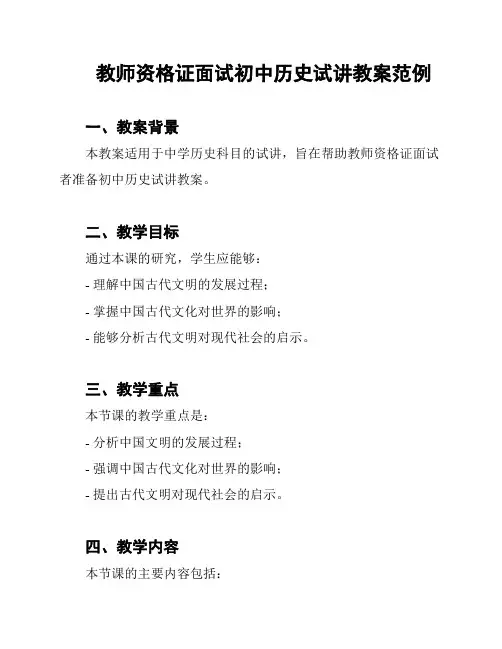 教师资格证面试初中历史试讲教案范例

一、教案背景

本教案适用于中学历史科目的试讲，旨在帮助教师资格证面试者准备初中历史试讲教案。

二、教学目标

通过本课的研究，学生应能够：

- 理解中国古代文明的发展过程；

- 掌握中国古代文化对世界的影响；

- 能够分析古代文明对现代社会的启示。

三、教学重点

本节课的教学重点是：

- 分析中国文明的发展过程；

- 强调中国古代文化对世界的影响；

- 提出古代文明对现代社会的启示。

四、教学内容

本节课的主要内容包括：